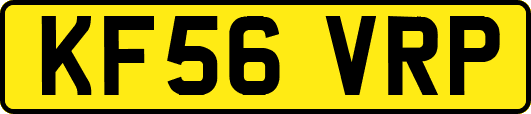 KF56 VRP